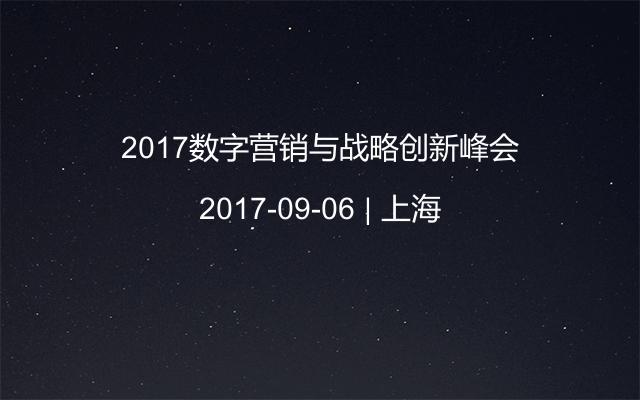 2017数字营销与战略创新峰会

2017-09-06 | 上海